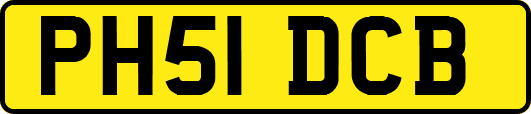 PH51 DCB